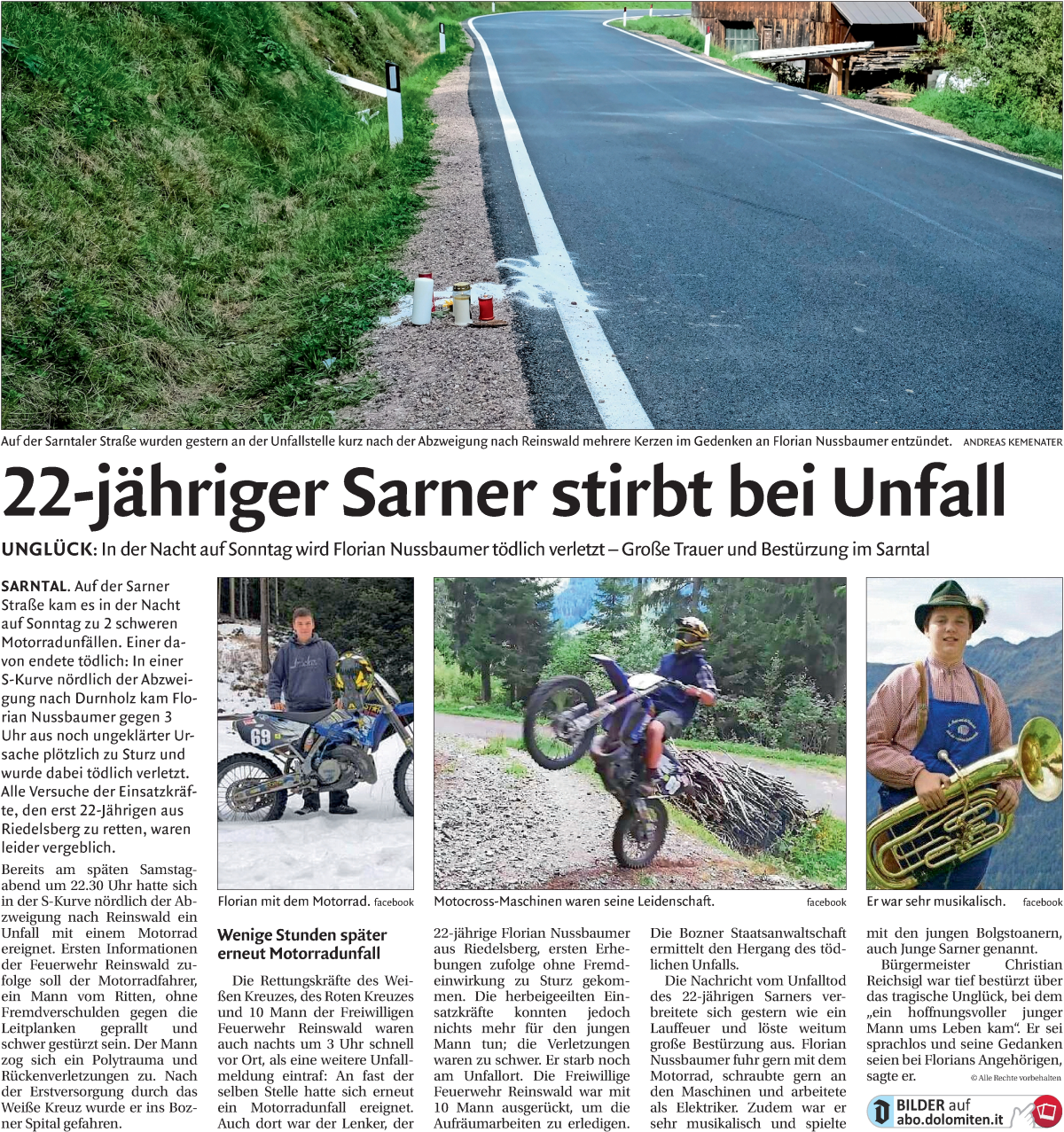 Auf der Sarntaler Straße wurden gestern an der Unfallstelle kurz nach der Abzweigung nach Reinswald mehrere Kerzen im Gedenken an Florian Nussbaumer entzündet. ANDREAS KEMENATER

22-jähriger Sarner stirbt bei Unfall

UNGLÜCK: In der Nacht auf Sonntag wird Florian Nussbaumer tödlich verletzt – Große Trauer und Bestürzung im Sarntal

SARNTAL. Auf der Sarner Straße kam es in der Nacht auf Sonntag zu 2 schweren Motorradunfällen. Einer davon endete tödlich: In einer S-Kurve nördlich der Abzweigung nach Durnholz kam Florian Nussbaumer gegen 3 Uhr aus noch ungeklärter Ursache plötzlich zu Sturz und wurde dabei tödlich verletzt. Alle Versuche der Einsatzkräfte, den erst 22-Jährigen aus Riedelsberg zu retten, waren leider vergeblich.

Bereits am späten Samstagabend um 22.30 Uhr hatte sich in der S-Kurve nördlich der Abzweigung nach Reinswald ein Unfall mit einem Motorrad ereignet. Ersten Informationen der Feuerwehr Reinswald zufolge soll der Motorradfahrer, ein Mann vom Ritten, ohne Fremdverschulden gegen die Leitplanken geprallt und schwer gestürzt sein. Der Mann zog sich ein Polytrauma und Rückenverletzungen zu. Nach der Erstversorgung durch das Weiße Kreuz wurde er ins Bozner Spital gefahren.

Florian mit dem Motorrad. facebook

Wenige Stunden später erneut Motorradunfall

Die Rettungskräfte des Weißen Kreuzes, des Roten Kreuzes und 10 Mann der Freiwilligen Feuerwehr Reinswald waren auch nachts um 3 Uhr schnell vor Ort, als eine weitere Unfallmeldung eintraf: An fast der selben Stelle hatte sich erneut ein Motorradunfall ereignet. Auch dort war der Lenker, der

Motocross-Maschinen waren seine Leidenschaft. facebook

22-jährige Florian Nussbaumer aus Riedelsberg, ersten Erhebungen zufolge ohne Fremdeinwirkung zu Sturz gekommen. Die herbeigeeilten Einsatzkräfte konnten jedoch nichts mehr für den jungen Mann tun; die Verletzungen waren zu schwer. Er starb noch am Unfallort. Die Freiwillige Feuerwehr Reinswald war mit 10 Mann ausgerückt, um die Aufräumarbeiten zu erledigen.

Die Bozner Staatsanwaltschaft ermittelt den Hergang des tödlichen Unfalls.

Die Nachricht vom Unfalltod des 22-jährigen Sarners verbreitete sich gestern wie ein Lauffeuer und löste weitum große Bestürzung aus. Florian Nussbaumer fuhr gern mit dem Motorrad, schraubte gern an den Maschinen und arbeitete als Elektriker. Zudem war er sehr musikalisch und spielte

Er war sehr musikalisch. facebook

mit den jungen Bolgstoanern, auch Junge Sarner genannt.

Bürgermeister Christian Reichsigl war tief bestürzt über das tragische Unglück, bei dem „ein hoffnungsvoller junger Mann ums Leben kam“. Er sei sprachlos und seine Gedanken seien bei Florians Angehörigen, sagte er.

© Alle Rechte vorbehalten

BILDER auf abo.dolomiten.it